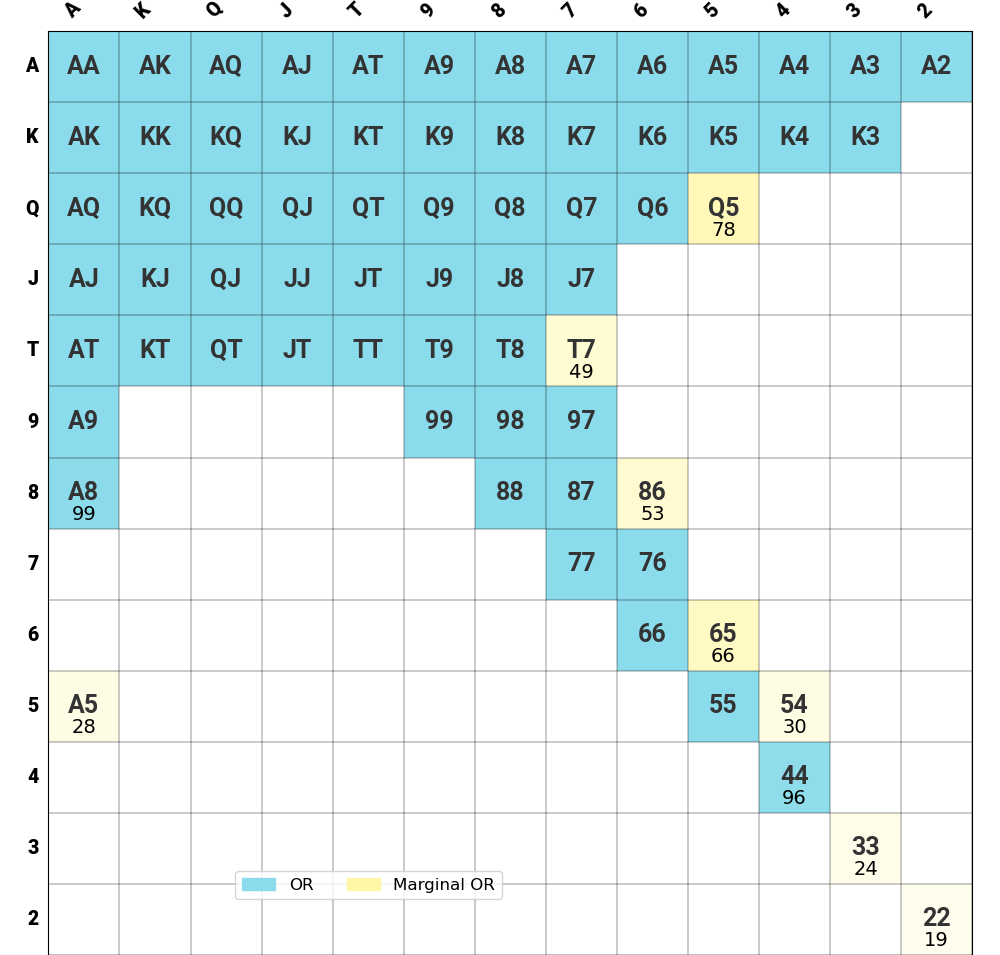 | | A | K | Q | J | T | 9 | 8 | 7 | 6 | 5 | 4 | 3 | 2 |
|---|---|---|---|---|---|---|---|---|---|---|---|---|---|
| A | AA | AK | AQ | AJ | AT | A9 | A8 | A7 | A6 | A5 | A4 | A3 | A2 |
| K | AK | KK | KQ | KJ | KT | K9 | K8 | K7 | K6 | K5 | K4 | K3 | |
| Q | AQ | KQ | QQ | QJ | QT | Q9 | Q8 | Q7 | Q6 | Q5 78 | | | |
| J | AJ | KJ | QJ | JJ | JT | J9 | J8 | J7 | | | | | |
| T | AT | KT | QT | JT | TT | T9 | T8 | T7 49 | | | | | |
| 9 | A9 | | | | | 99 | 98 | 97 | | | | | |
| 8 | A8 99 | | | | | | 88 | 87 | 86 53 | | | | |
| 7 | | | | | | | | 77 | 76 | | | | |
| 6 | | | | | | | | | 66 | 65 66 | | | |
| 5 | A5 28 | | | | | | | | | 55 | 54 30 | | |
| 4 | | | | | | | | | | | 44 96 | | |
| 3 | | | | | | | | | | | | 33 24 | |
| 2 | | | | | | | | | | | | | 22 19 |

OR
Marginal OR